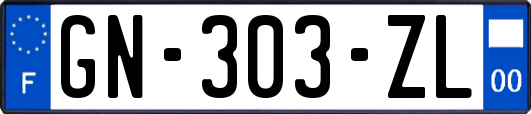 F

GN-303-ZL

00